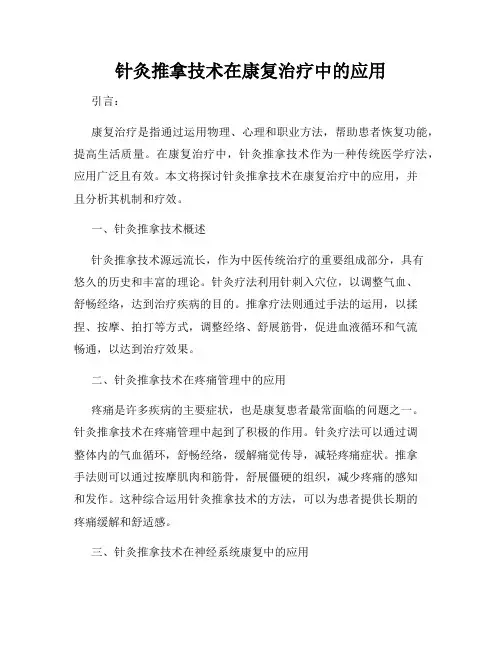 针灸推拿技术在康复治疗中的应用

引言：

康复治疗是指通过运用物理、心理和职业方法，帮助患者恢复功能，提高生活质量。在康复治疗中，针灸推拿技术作为一种传统医学疗法，应用广泛且有效。本文将探讨针灸推拿技术在康复治疗中的应用，并且分析其机制和疗效。

一、针灸推拿技术概述

针灸推拿技术源远流长，作为中医传统治疗的重要组成部分，具有悠久的历史和丰富的理论。针灸疗法利用针刺入穴位，以调整气血、舒畅经络，达到治疗疾病的目的。推拿疗法则通过手法的运用，以揉捏、按摩、拍打等方式，调整经络、舒展筋骨，促进血液循环和气流畅通，以达到治疗效果。

二、针灸推拿技术在疼痛管理中的应用

疼痛是许多疾病的主要症状，也是康复患者最常面临的问题之一。针灸推拿技术在疼痛管理中起到了积极的作用。针灸疗法可以通过调整体内的气血循环，舒畅经络，缓解痛觉传导，减轻疼痛症状。推拿手法则可以通过按摩肌肉和筋骨，舒展僵硬的组织，减少疼痛的感知和发作。这种综合运用针灸推拿技术的方法，可以为患者提供长期的疼痛缓解和舒适感。

三、针灸推拿技术在神经系统康复中的应用